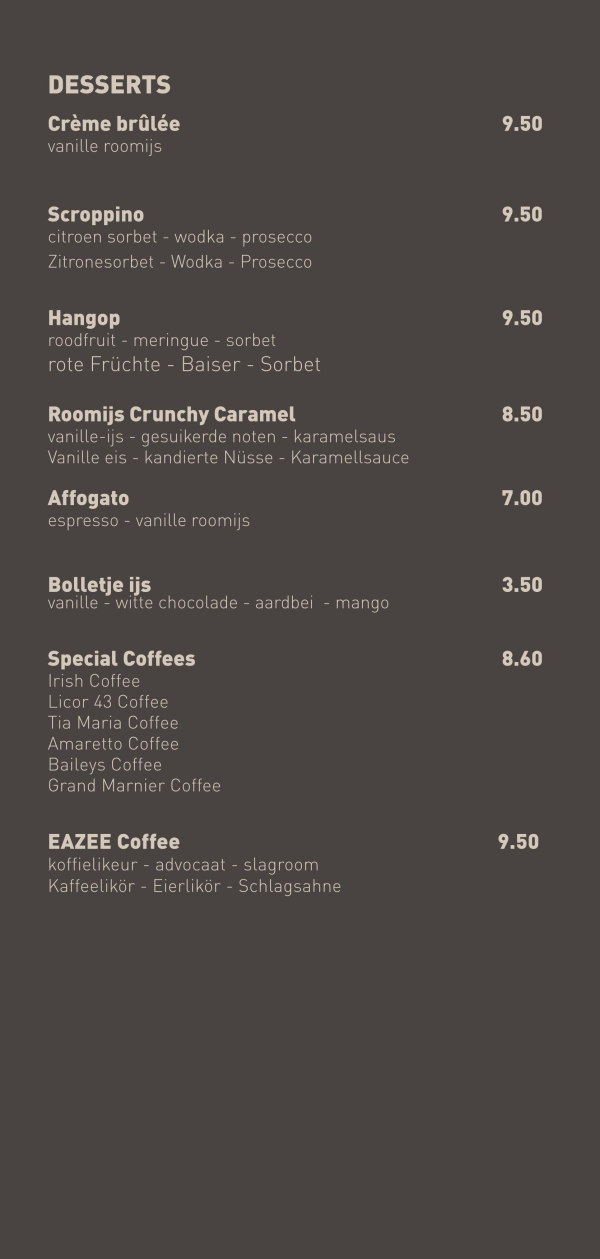 DESSERTS

Crème brûlée 9.50
vanille roomijs

Scroppino 9.50
citroen sorbet - wodka - prosecco
Zitronesorbet - Wodka - Prosecco

Hangop 9.50
roodfruit - meringue - sorbet
rote Früchte - Baiser - Sorbet

Roomijs Crunchy Caramel 8.50
vanille-ijs - gesuikerde noten - karamelsaus
Vanille eis - kandierte Nüsse - Karamellsauce

Affogato 7.00
espresso - vanille roomijs

Bolletje ijs 3.50
vanille - witte chocolade - aardbei - mango

Special Coffees 8.60
Irish Coffee
Licor 43 Coffee
Tia Maria Coffee
Amaretto Coffee
Baileys Coffee
Grand Marnier Coffee

EAZEE Coffee 9.50
koffielikeur - advocaat - slagroom
Kaffeelikör - Eierlikör - Schlagsahne